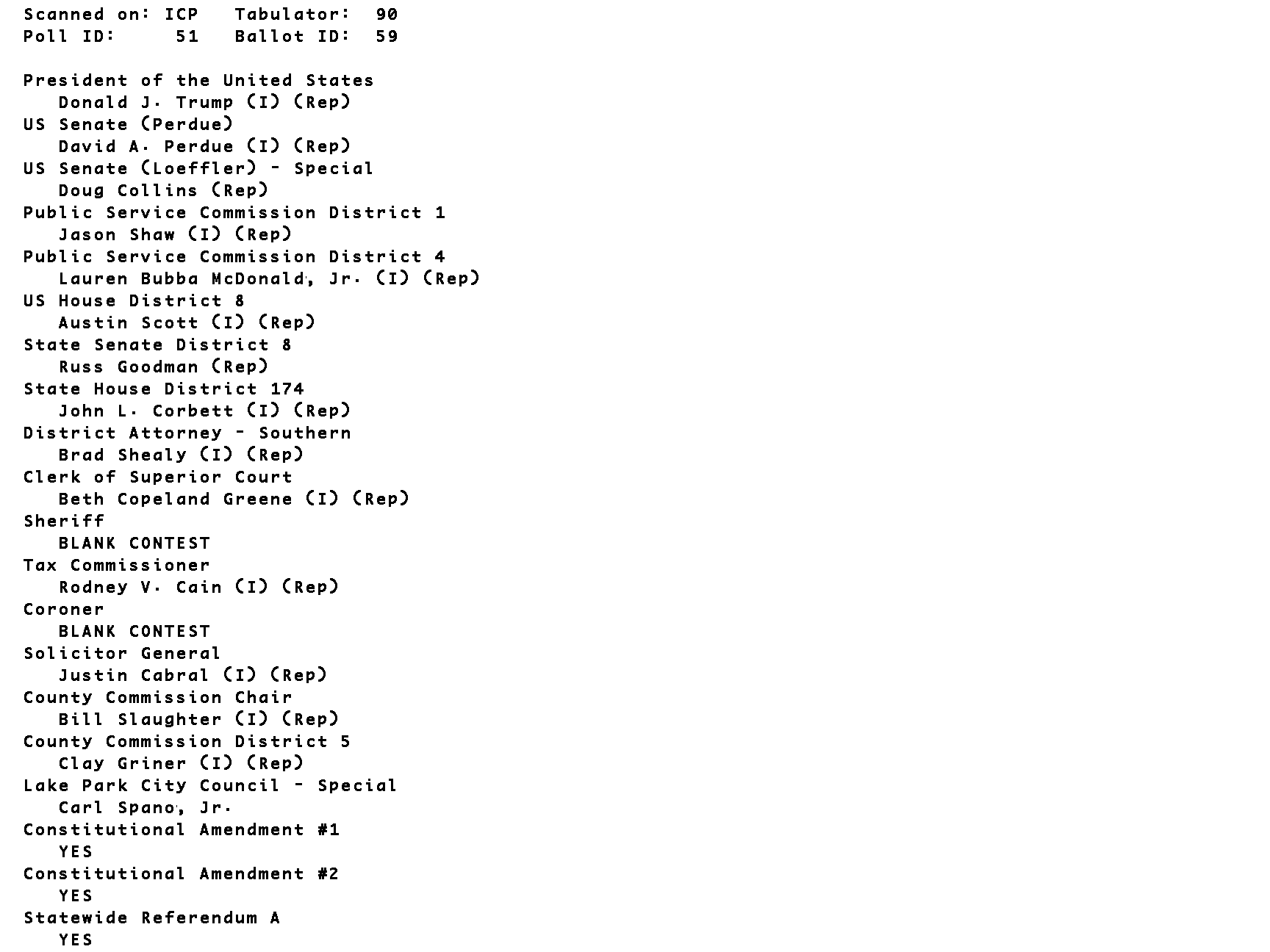 Scanned on: ICP   Tabulator: 90
Poll ID: 51   Ballot ID: 59

President of the United States
Donald J. Trump (I) (Rep)
US Senate (Perdue)
David A. Perdue (I) (Rep)
US Senate (Loeffler) - Special
Doug Collins (Rep)
Public Service Commission District 1
Jason Shaw (I) (Rep)
Public Service Commission District 4
Lauren Bubba McDonald, Jr. (I) (Rep)
US House District 8
Austin Scott (I) (Rep)
State Senate District 8
Russ Goodman (Rep)
State House District 174
John L. Corbett (I) (Rep)
District Attorney - Southern
Brad Shealy (I) (Rep)
Clerk of Superior Court
Beth Copeland Greene (I) (Rep)
Sheriff
BLANK CONTEST
Tax Commissioner
Rodney V. Cain (I) (Rep)
Coroner
BLANK CONTEST
Solicitor General
Justin Cabral (I) (Rep)
County Commission Chair
Bill Slaughter (I) (Rep)
County Commission District 5
Clay Griner (I) (Rep)
Lake Park City Council - Special
Carl Spano, Jr.
Constitutional Amendment #1
YES
Constitutional Amendment #2
YES
Statewide Referendum A
YES